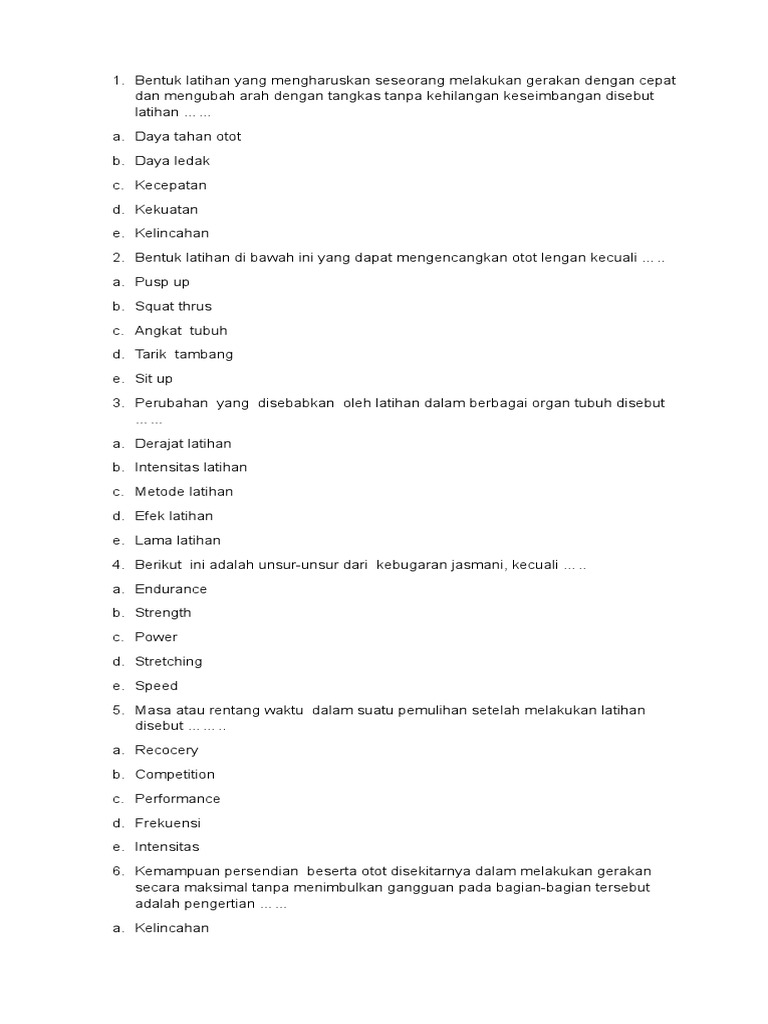 1. Bentuk latihan yang mengharuskan seseorang melakukan gerakan dengan cepat dan mengubah arah dengan tangkas tanpa kehilangan keseimbangan disebut latihan … …

a. Daya tahan otot

b. Daya ledak

c. Kecepatan

d. Kekuatan

e. Kelincahan

2. Bentuk latihan di bawah ini yang dapat mengencangkan otot lengan kecuali … ..

a. Pusp up

b. Squat thrus

c. Angkat tubuh

d. Tarik tambang

e. Sit up

3. Perubahan yang disebabkan oleh latihan dalam berbagai organ tubuh disebut … …

a. Derajat latihan

b. Intensitas latihan

c. Metode latihan

d. Efek latihan

e. Lama latihan

4. Berikut ini adalah unsur-unsur dari kebugaran jasmani, kecuali … ..

a. Endurance

b. Strength

c. Power

d. Stretching

e. Speed

5. Masa atau rentang waktu dalam suatu pemulihan setelah melakukan latihan disebut … … ..

a. Recocery

b. Competition

c. Performance

d. Frekuensi

e. Intensitas

6. Kemampuan persendian beserta otot disekitarnya dalam melakukan gerakan secara maksimal tanpa menimbulkan gangguan pada bagian-bagian tersebut adalah pengertian … …

a. Kelincahan